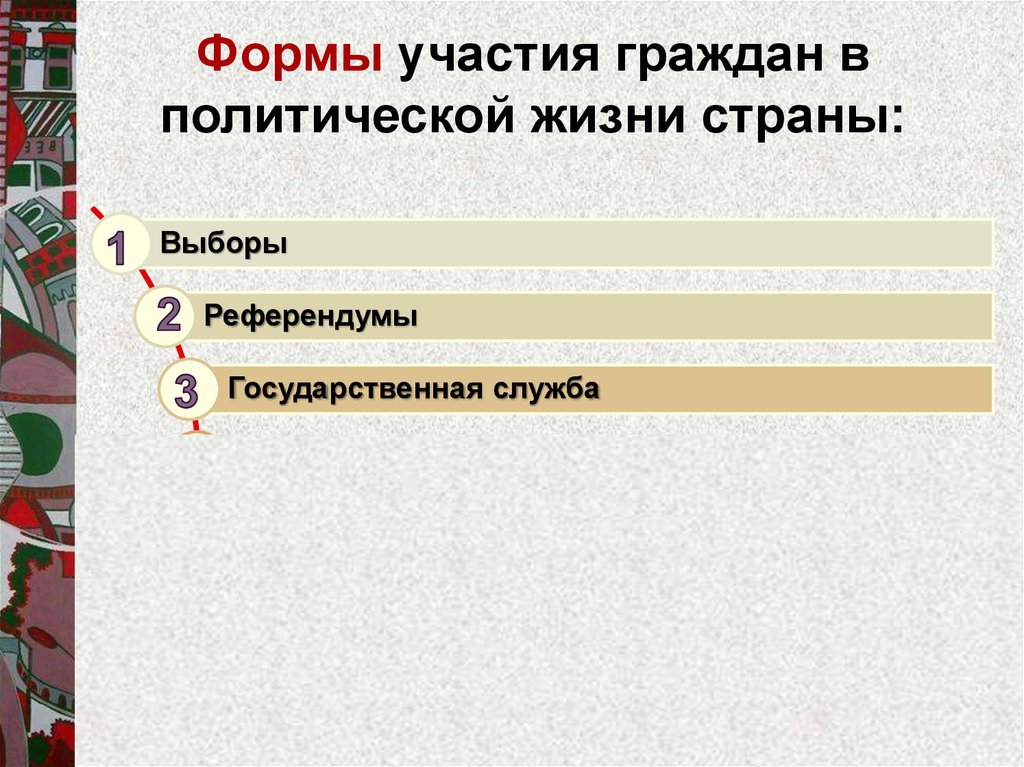 Формы участия граждан в политической жизни страны:

1 Выборы

2 Референдумы

3 Государственная служба